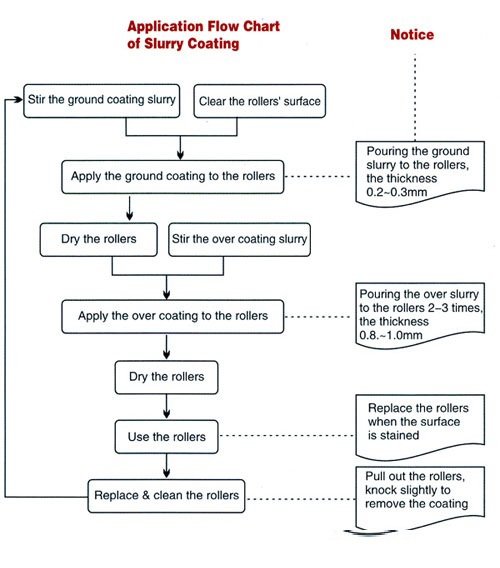 Application Flow Chart of Slurry Coating

Notice

Stir the ground coating slurry

Clear the rollers' surface

Apply the ground coating to the rollers

Pouring the ground slurry to the rollers, the thickness 0.2~0.3mm

Dry the rollers

Stir the over coating slurry

Apply the over coating to the rollers

Pouring the over slurry to the rollers 2~3 times, the thickness 0.8.~1.0mm

Dry the rollers

Use the rollers

Replace the rollers when the surface is stained

Replace & clean the rollers

Pull out the rollers, knock slightly to remove the coating